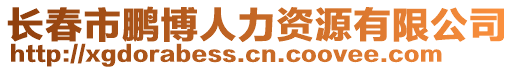 长春市鹏博人力资源有限公司
http://xgdorabess.cn.coovee.com